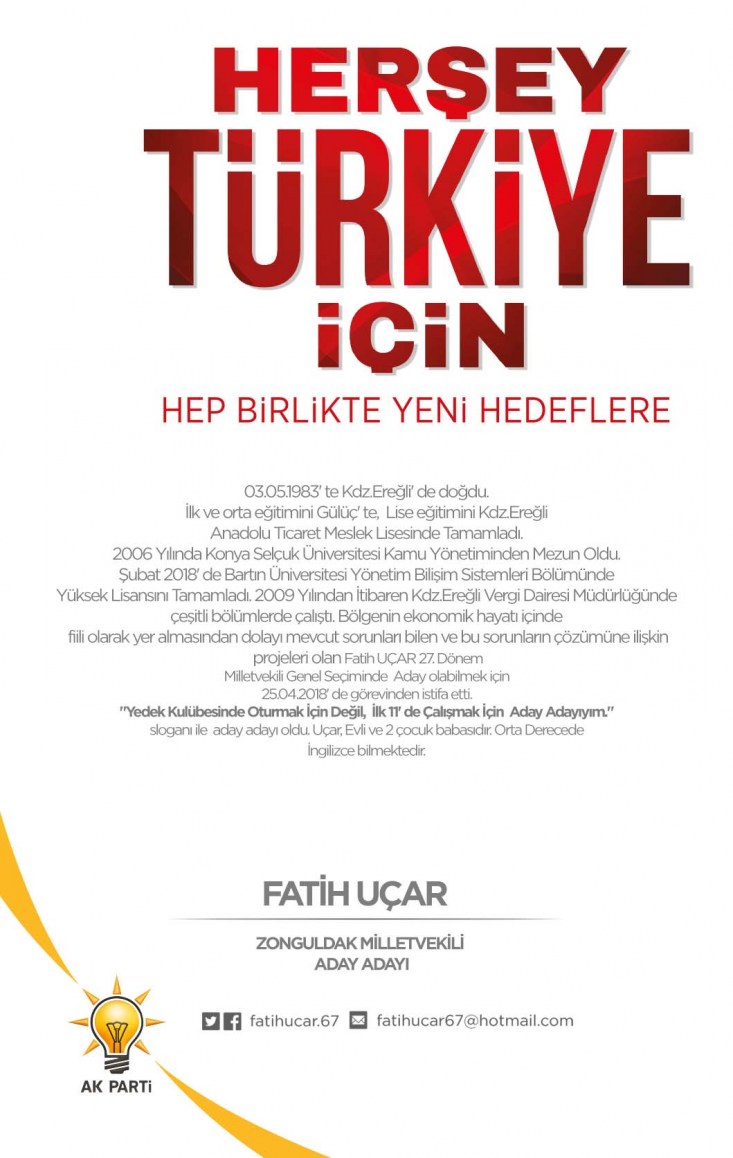 HERŞEY TÜRKİYE İÇİN

HEP BİRLİKTE YENİ HEDEFLERE

03.05.1983' te Kdz.Ereğli' de doğdu. İlk ve orta eğitimini Gülüç' te, Lise eğitimini Kdz.Ereğli Anadolu Ticaret Meslek Lisesinde Tamamladı. 2006 Yılında Konya Selçuk Üniversitesi Kamu Yönetiminden Mezun Oldu. Şubat 2018' de Bartın Üniversitesi Yönetim Bilişim Sistemleri Bölümünde Yüksek Lisansını Tamamladı. 2009 Yılından İtibaren Kdz.Ereğli Vergi Dairesi Müdürlüğünde çeşitli bölümlerde çalıştı. Bölgenin ekonomik hayatı içinde fiili olarak yer almasından dolayı mevcut sorunları bilen ve bu sorunların çözümüne ilişkin projeleri olan Fatih UÇAR 27. Dönem Milletvekili Genel Seçiminde Aday olabilmek için 25.04.2018' de görevinden istifa etti.
"Yedek Kulübesinde Oturmak İçin Değil, İlk 11' de Çalışmak İçin Aday Adayıyım."
sloganı ile aday adayı oldu. Uçar, Evli ve 2 çocuk babasıdır. Orta Derecede İngilizce bilmektedir.

FATİH UÇAR

ZONGULDAK MİLLETVEKİLİ
ADAY ADAYI

fatihucar.67 fatihucar67@hotmail.com

AK PARTİ